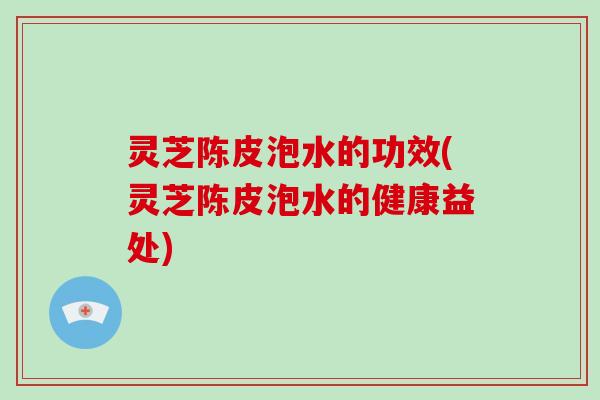 灵芝陈皮泡水的功效(灵芝陈皮泡水的健康益处)